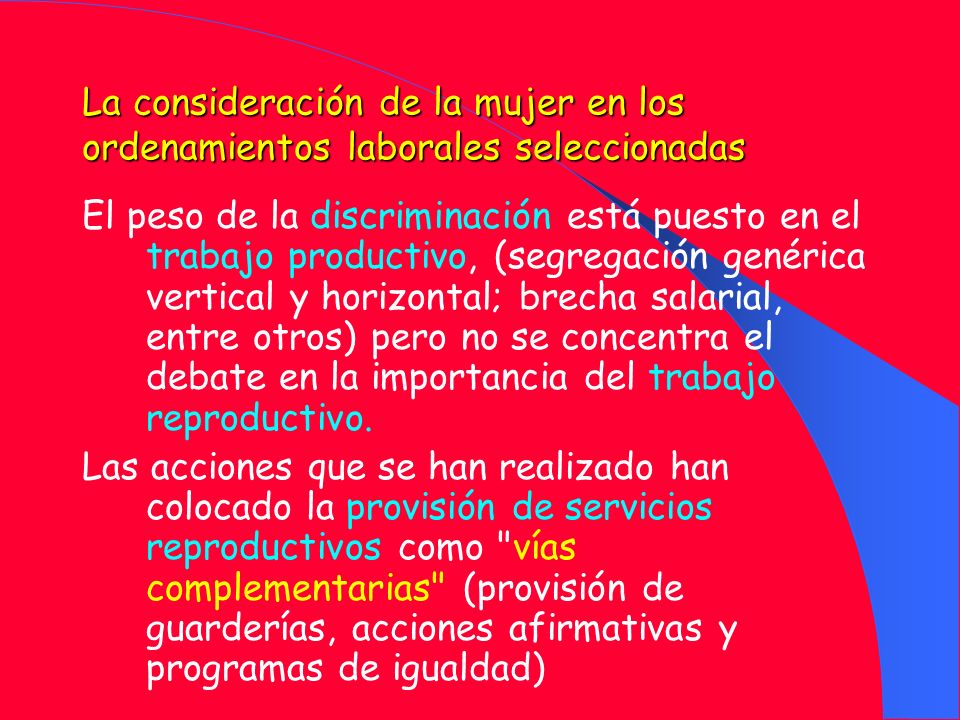 La consideración de la mujer en los ordenamientos laborales seleccionadas

El peso de la discriminación está puesto en el trabajo productivo, (segregación genérica vertical y horizontal; brecha salarial, entre otros) pero no se concentra el debate en la importancia del trabajo reproductivo.

Las acciones que se han realizado han colocado la provisión de servicios reproductivos como "vías complementarias" (provisión de guarderías, acciones afirmativas y programas de igualdad)